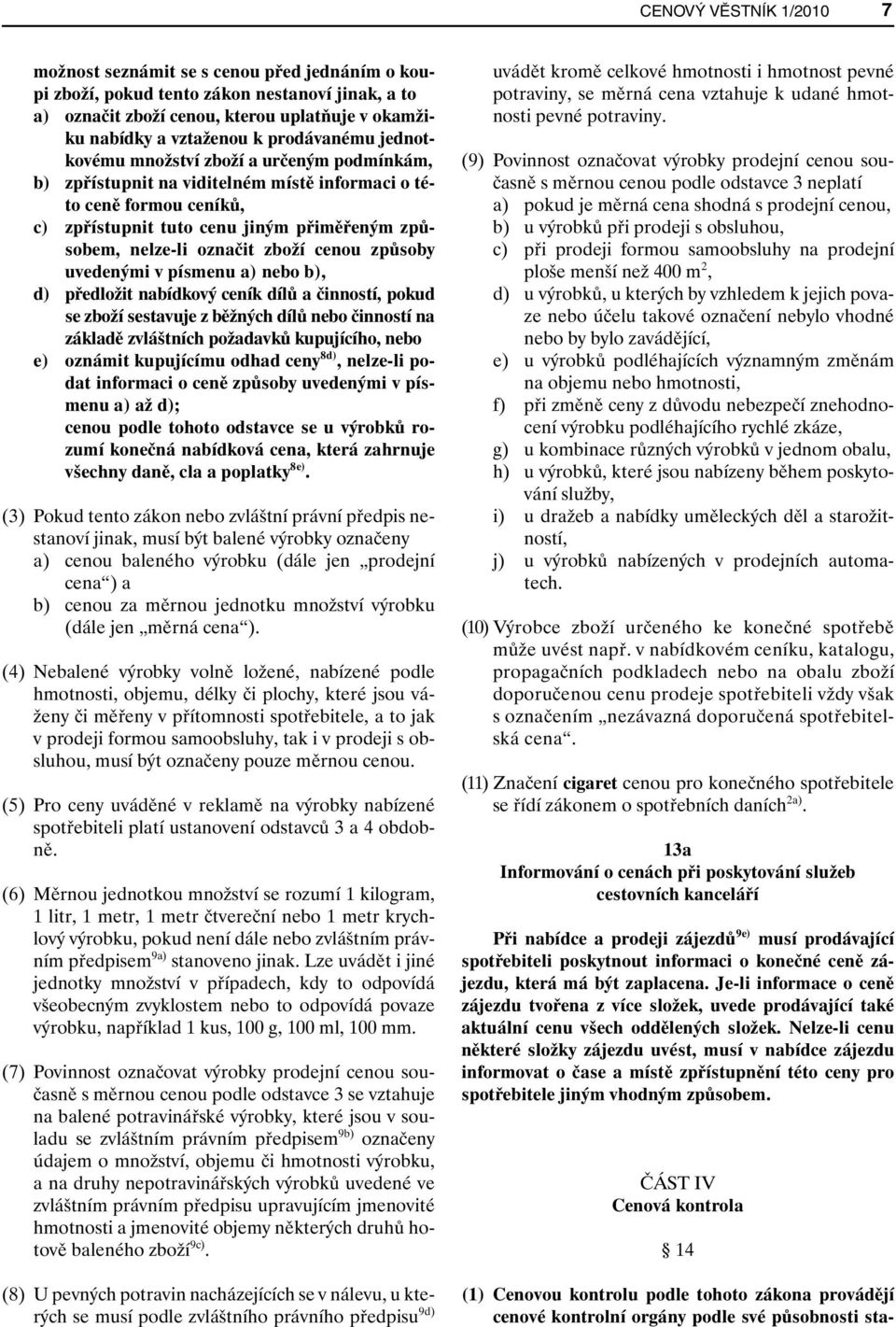 CENOVÝ VĚSTNÍK 1/2010 7

možnost seznámit se s cenou před jednáním o koupi zboží, pokud tento zákon nestanoví jinak, a to

a) označit zboží cenou, kterou uplatňuje v okamžiku nabídky a vztaženou k prodávanému jednotkovému množství zboží a určeným podmínkám,

b) zpřístupnit na viditelném místě informaci o této ceně formou ceníků,

c) zpřístupnit tuto cenu jiným přiměřeným způsobem, nelze-li označit zboží cenou způsoby uvedenými v písmenu a) nebo b),

d) předložit nabídkový ceník dílů a činností, pokud se zboží sestavuje z běžných dílů nebo činností na základě zvláštních požadavků kupujícího, nebo

e) oznámit kupujícímu odhad ceny$^{8d)}$, nelze-li podat informaci o ceně způsoby uvedenými v písmenu a) až d);

cenou podle tohoto odstavce se u výrobků rozumí konečná nabídková cena, která zahrnuje všechny daně, cla a poplatky$^{8e)}$.

(3) Pokud tento zákon nebo zvláštní právní předpis nestanoví jinak, musí být balené výrobky označeny

a) cenou baleného výrobku (dále jen „prodejní cena“) a

b) cenou za měrnou jednotku množství výrobku (dále jen „měrná cena“).

(4) Nebalené výrobky volně ložené, nabízené podle hmotnosti, objemu, délky či plochy, které jsou váženy či měřeny v přítomnosti spotřebitele, a to jak v prodeji formou samoobsluhy, tak i v prodeji s obsluhou, musí být označeny pouze měrnou cenou.

(5) Pro ceny uváděné v reklamě na výrobky nabízené spotřebiteli platí ustanovení odstavců 3 a 4 obdobně.

(6) Měrnou jednotkou množství se rozumí 1 kilogram, 1 litr, 1 metr, 1 metr čtvereční nebo 1 metr krychlový výrobku, pokud není dále nebo zvláštním právním předpisem$^{9a)}$ stanoveno jinak. Lze uvádět i jiné jednotky množství v případech, kdy to odpovídá všeobecným zvyklostem nebo to odpovídá povaze výrobku, například 1 kus, 100 g, 100 ml, 100 mm.

(7) Povinnost označovat výrobky prodejní cenou současně s měrnou cenou podle odstavce 3 se vztahuje na balené potravinářské výrobky, které jsou v souladu se zvláštním právním předpisem$^{9b)}$ označeny údajem o množství, objemu či hmotnosti výrobku, a na druhy nepotravinářských výrobků uvedené ve zvláštním právním předpisu upravujícím jmenovité hmotnosti a jmenovité objemy některých druhů hotově baleného zboží$^{9c)}$.

(8) U pevných potravin nacházejících se v nálevu, u kterých se musí podle zvláštního právního předpisu$^{9d)}$ uvádět kromě celkové hmotnosti i hmotnost pevné potraviny, se měrná cena vztahuje k udané hmotnosti pevné potraviny.

(9) Povinnost označovat výrobky prodejní cenou současně s měrnou cenou podle odstavce 3 neplatí

a) pokud je měrná cena shodná s prodejní cenou,

b) u výrobků při prodeji s obsluhou,

c) při prodeji formou samoobsluhy na prodejní ploše menší než 400 m$^2$,

d) u výrobků, u kterých by vzhledem k jejich povaze nebo účelu takové označení nebylo vhodné nebo by bylo zavádějící,

e) u výrobků podléhajících významným změnám na objemu nebo hmotnosti,

f) při změně ceny z důvodu nebezpečí znehodnocení výrobku podléhajícího rychlé zkáze,

g) u kombinace různých výrobků v jednom obalu,

h) u výrobků, které jsou nabízeny během poskytování služby,

i) u dražeb a nabídky uměleckých děl a starožitností,

j) u výrobků nabízených v prodejních automatech.

(10) Výrobce zboží určeného ke konečné spotřebě může uvést např. v nabídkovém ceníku, katalogu, propagačních podkladech nebo na obalu zboží doporučenou cenu prodeje spotřebiteli vždy však s označením „nezávazná doporučená spotřebitelská cena“.

(11) Značení cigaret cenou pro konečného spotřebitele se řídí zákonem o spotřebních daních$^{2a)}$.

13a
Informování o cenách při poskytování služeb cestovních kanceláří

Při nabídce a prodeji zájezdů$^{9e)}$ musí prodávající spotřebiteli poskytnout informaci o konečné ceně zájezdu, která má být zaplacena. Je-li informace o ceně zájezdu tvořena z více složek, uvede prodávající také aktuální cenu všech oddělených složek. Nelze-li cenu některé složky zájezdu uvést, musí v nabídce zájezdu informovat o čase a místě zpřístupnění této ceny pro spotřebitele jiným vhodným způsobem.

ČÁST IV
Cenová kontrola

§ 14

(1) Cenovou kontrolu podle tohoto zákona provádějí cenové kontrolní orgány podle své působnosti sta-